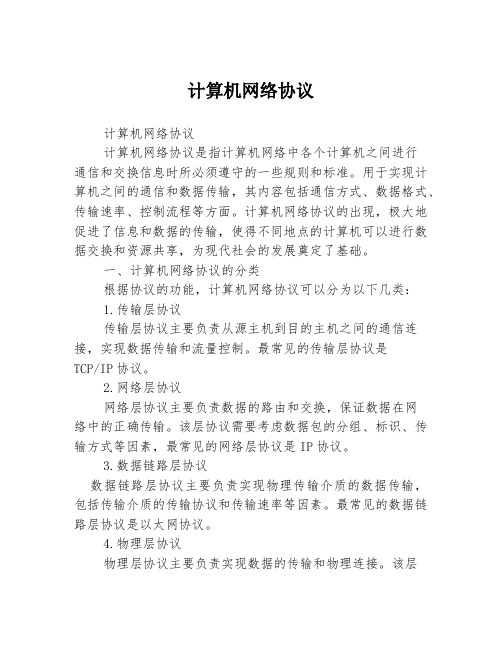 计算机网络协议

计算机网络协议

计算机网络协议是指计算机网络中各个计算机之间进行通信和交换信息时所必须遵守的一些规则和标准。用于实现计算机之间的通信和数据传输，其内容包括通信方式、数据格式、传输速率、控制流程等方面。计算机网络协议的出现，极大地促进了信息和数据的传输，使得不同地点的计算机可以进行数据交换和资源共享，为现代社会的发展奠定了基础。

一、计算机网络协议的分类

根据协议的功能，计算机网络协议可以分为以下几类：

1.传输层协议

传输层协议主要负责从源主机到目的主机之间的通信连接，实现数据传输和流量控制。最常见的传输层协议是TCP/IP 协议。

2.网络层协议

网络层协议主要负责数据的路由和交换，保证数据在网络中的正确传输。该层协议需要考虑数据包的分组、标识、传输方式等因素，最常见的网络层协议是 IP 协议。

3.数据链路层协议

数据链路层协议主要负责实现物理传输介质的数据传输，包括传输介质的传输协议和传输速率等因素。最常见的数据链路层协议是以太网协议。

4.物理层协议

物理层协议主要负责实现数据的传输和物理连接。该层